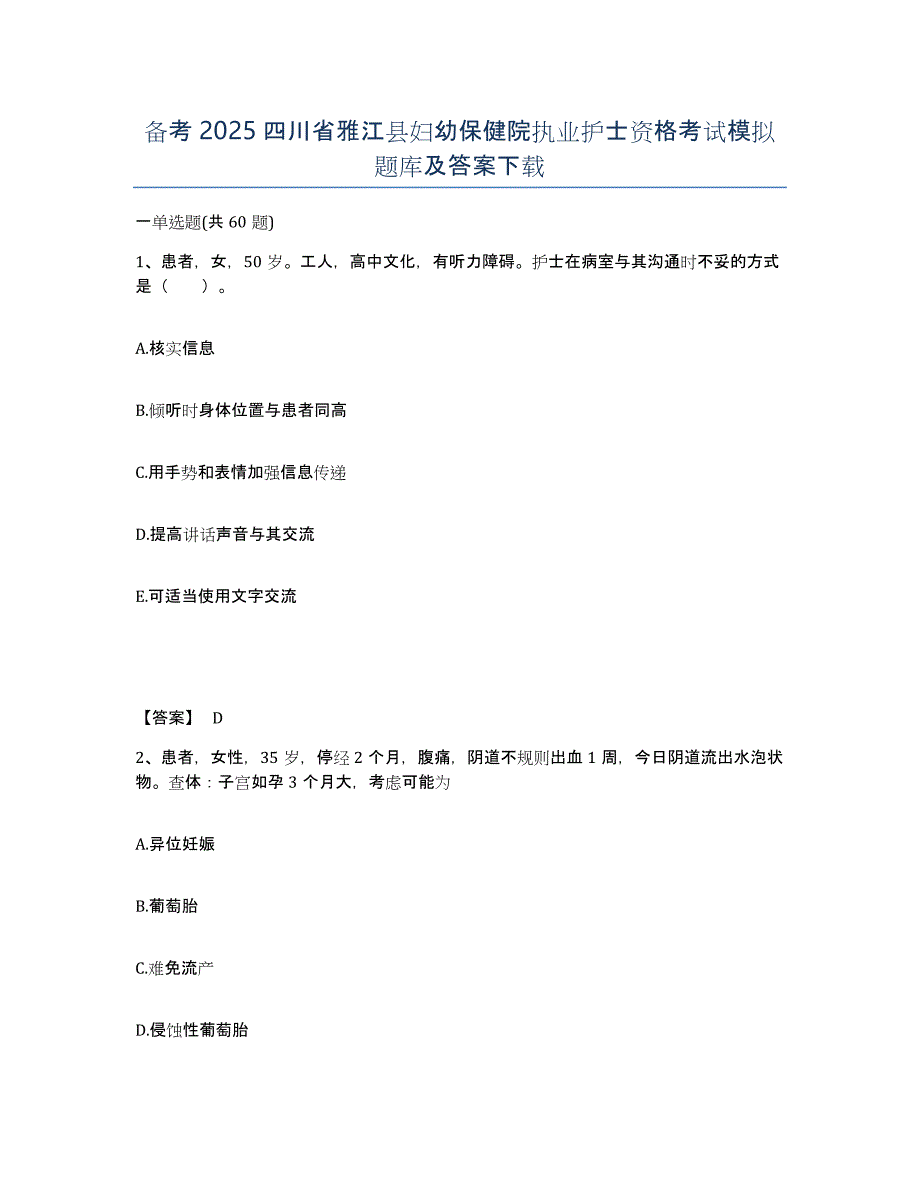 备考 2025 四川省雅江县妇幼保健院执业护士资格考试模拟题库及答案下载

一单选题(共 60 题)

1、患者，女，50 岁。工人，高中文化，有听力障碍。护士在病室与其沟通时不妥的方式是（　　）。

A.核实信息

B.倾听时身体位置与患者同高

C.用手势和表情加强信息传递

D.提高讲话声音与其交流

E.可适当使用文字交流

【答案】 D

2、患者，女性，35 岁，停经 2 个月，腹痛，阴道不规则出血 1 周，今日阴道流出水泡状物。查体：子宫如孕 3 个月大，考虑可能为

A.异位妊娠

B.葡萄胎

C.难免流产

D.侵蚀性葡萄胎